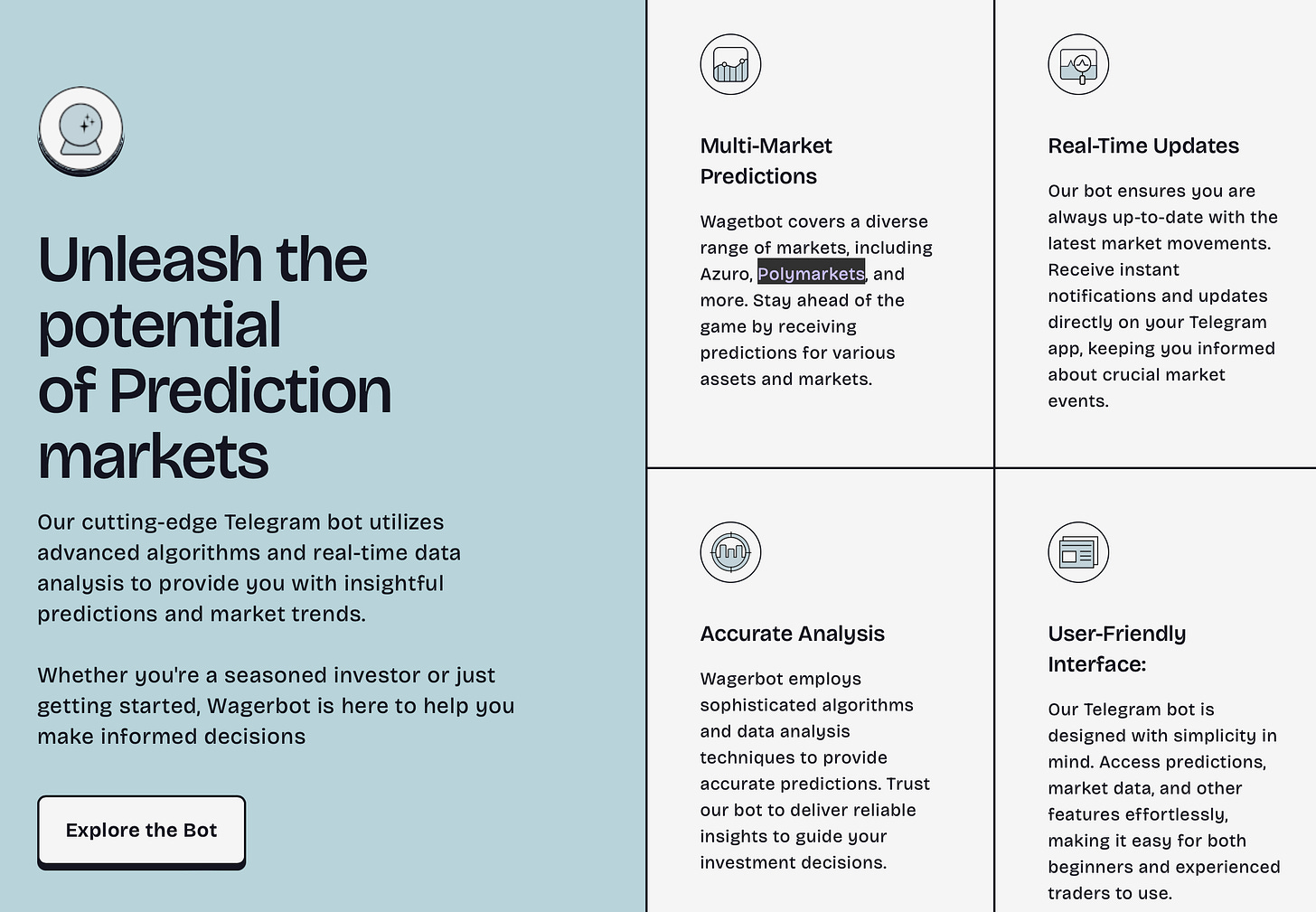 Unleash the potential of Prediction markets

Our cutting-edge Telegram bot utilizes advanced algorithms and real-time data analysis to provide you with insightful predictions and market trends.

Whether you're a seasoned investor or just getting started, Wagerbot is here to help you make informed decisions

Explore the Bot

Multi-Market Predictions

Wagetbot covers a diverse range of markets, including Azuro, Polymarkets, and more. Stay ahead of the game by receiving predictions for various assets and markets.

Real-Time Updates

Our bot ensures you are always up-to-date with the latest market movements. Receive instant notifications and updates directly on your Telegram app, keeping you informed about crucial market events.

Accurate Analysis

Wagerbot employs sophisticated algorithms and data analysis techniques to provide accurate predictions. Trust our bot to deliver reliable insights to guide your investment decisions.

User-Friendly Interface:

Our Telegram bot is designed with simplicity in mind. Access predictions, market data, and other features effortlessly, making it easy for both beginners and experienced traders to use.